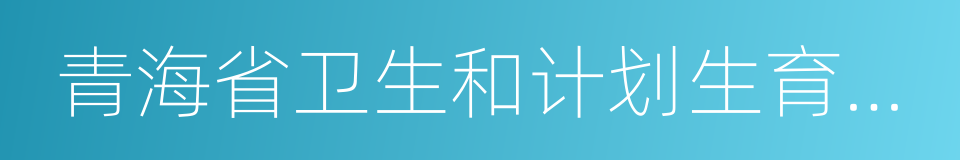 青海省卫生和计划生育...